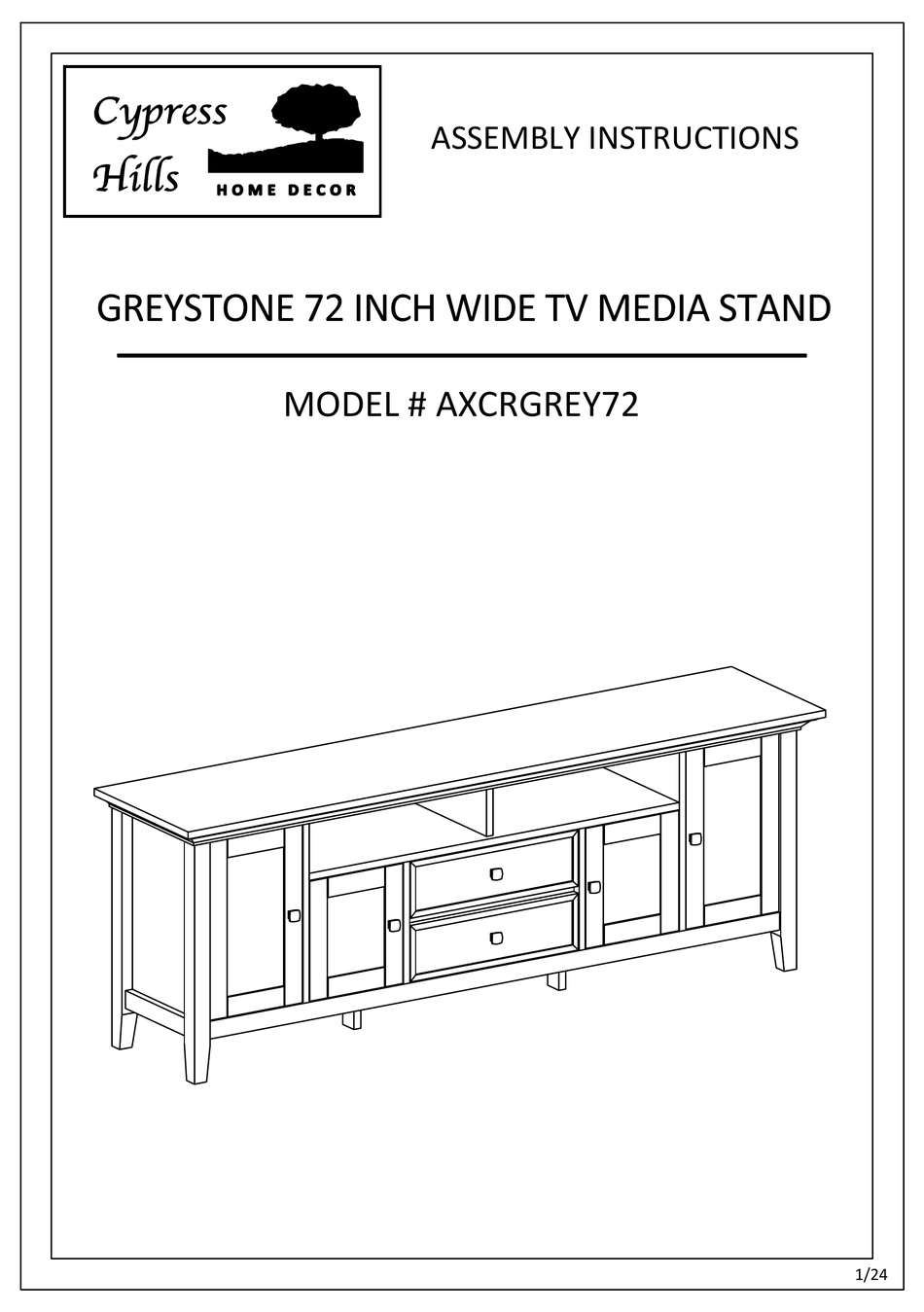 Cypress Hills
HOME DECOR

ASSEMBLY INSTRUCTIONS

GREYSTONE 72 INCH WIDE TV MEDIA STAND

MODEL # AXCRGREY72

1/24